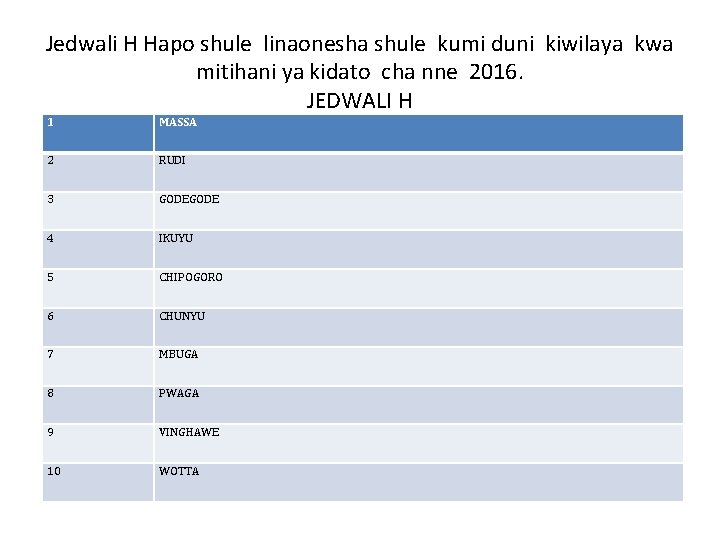 Jedwali H Hapo shule linaonesha shule kumi duni kiwilaya kwa mitihani ya kidato cha nne 2016.

JEDWALI H

| 1 | MASSA |
|---|---|
| 2 | RUDI |
| 3 | GODEGODE |
| 4 | IKUYU |
| 5 | CHIPOGORO |
| 6 | CHUNYU |
| 7 | MBUGA |
| 8 | PWAGA |
| 9 | VINGHAWE |
| 10 | WOTTA |